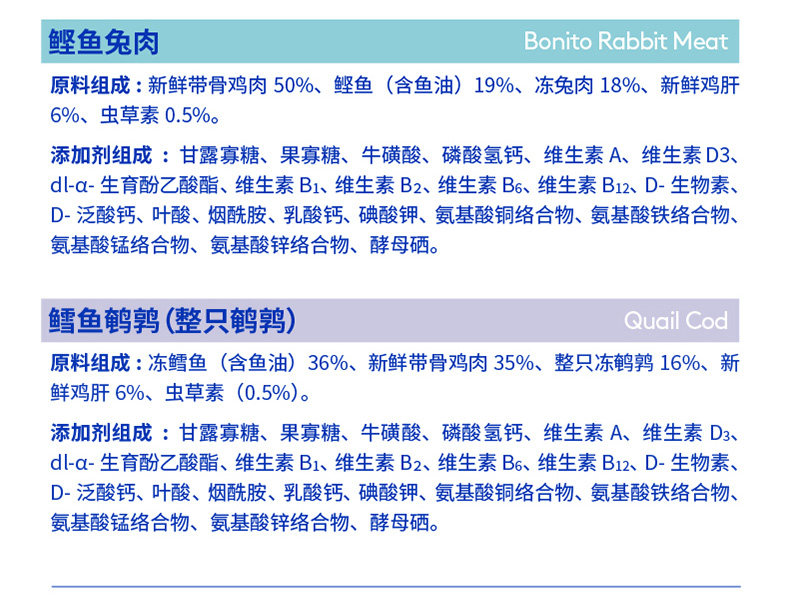 鲣鱼兔肉

Bonito Rabbit Meat

原料组成：新鲜带骨鸡肉50%、鲣鱼（含鱼油）19%、冻兔肉18%、新鲜鸡肝6%、虫草素0.5%。

添加剂组成：甘露寡糖、果寡糖、牛磺酸、磷酸氢钙、维生素A、维生素D3、dl-α-生育酚乙酸酯、维生素$B_1$、维生素$B_2$、维生素$B_6$、维生素$B_{12}$、D-生物素、D-泛酸钙、叶酸、烟酰胺、乳酸钙、碘酸钾、氨基酸铜络合物、氨基酸铁络合物、氨基酸锰络合物、氨基酸锌络合物、酵母硒。

鳕鱼鹌鹑(整只鹌鹑)

Quail Cod

原料组成：冻鳕鱼（含鱼油）36%、新鲜带骨鸡肉35%、整只冻鹌鹑16%、新鲜鸡肝6%、虫草素（0.5%）。

添加剂组成：甘露寡糖、果寡糖、牛磺酸、磷酸氢钙、维生素A、维生素$D_3$、dl-α-生育酚乙酸酯、维生素$B_1$、维生素$B_2$、维生素$B_6$、维生素$B_{12}$、D-生物素、D-泛酸钙、叶酸、烟酰胺、乳酸钙、碘酸钾、氨基酸铜络合物、氨基酸铁络合物、氨基酸锰络合物、氨基酸锌络合物、酵母硒。